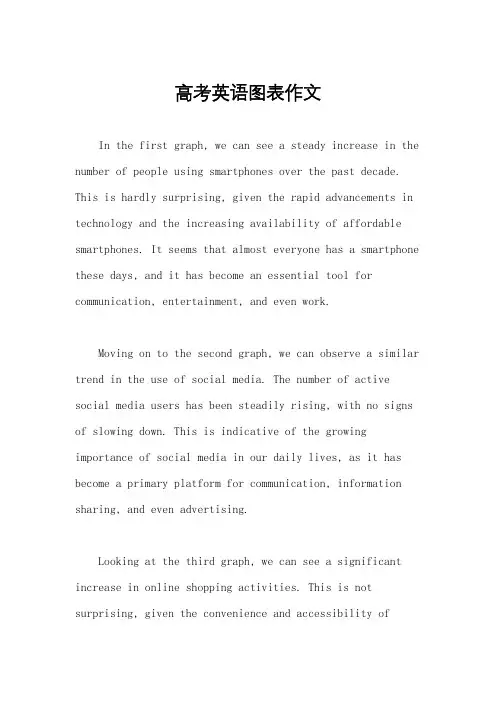 高考英语图表作文

In the first graph, we can see a steady increase in the number of people using smartphones over the past decade. This is hardly surprising, given the rapid advancements in technology and the increasing availability of affordable smartphones. It seems that almost everyone has a smartphone these days, and it has become an essential tool for communication, entertainment, and even work.

Moving on to the second graph, we can observe a similar trend in the use of social media. The number of active social media users has been steadily rising, with no signs of slowing down. This is indicative of the growing importance of social media in our daily lives, as it has become a primary platform for communication, information sharing, and even advertising.

Looking at the third graph, we can see a significant increase in online shopping activities. This is not surprising, given the convenience and accessibility of